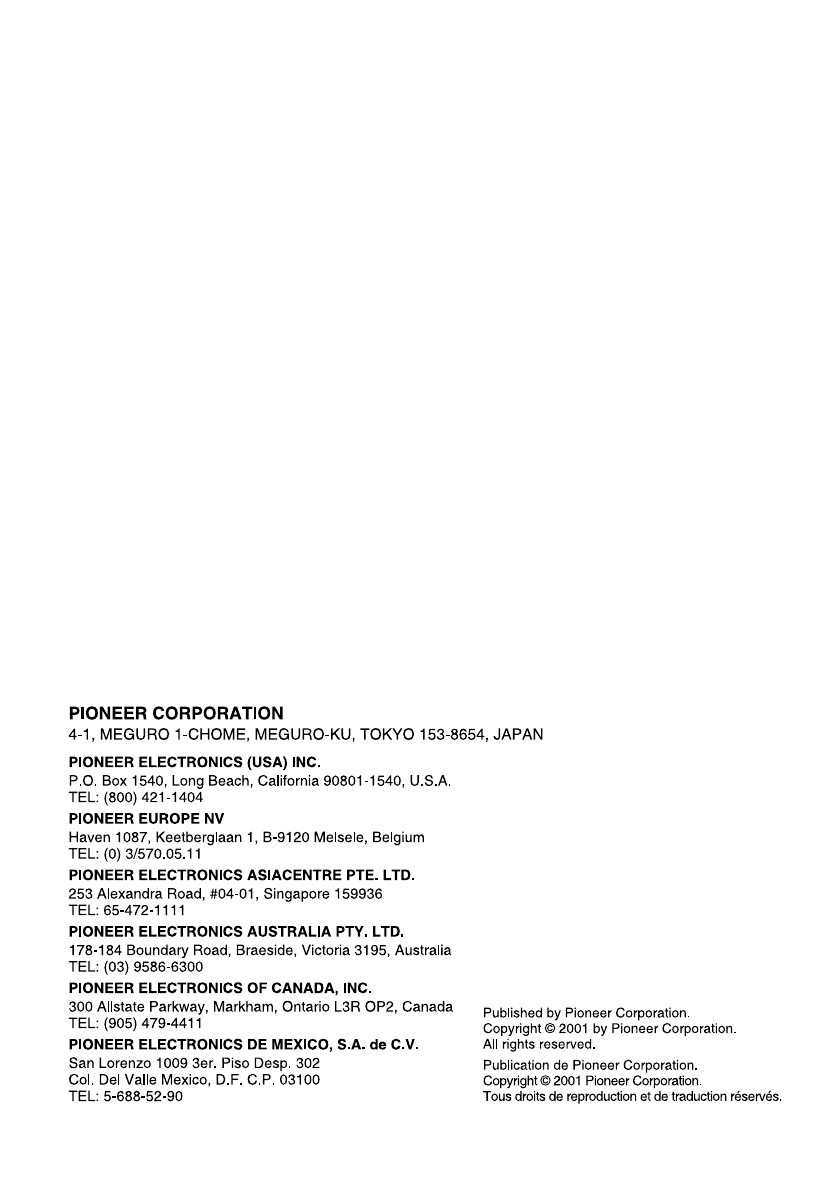 PIONEER CORPORATION
4-1, MEGURO 1-CHOME, MEGURO-KU, TOKYO 153-8654, JAPAN

PIONEER ELECTRONICS (USA) INC.
P.O. Box 1540, Long Beach, California 90801-1540, U.S.A.
TEL: (800) 421-1404

PIONEER EUROPE NV
Haven 1087, Keetberglaan 1, B-9120 Melsele, Belgium
TEL: (0) 3/570.05.11

PIONEER ELECTRONICS ASIACENTRE PTE. LTD.
253 Alexandra Road, #04-01, Singapore 159936
TEL: 65-472-1111

PIONEER ELECTRONICS AUSTRALIA PTY. LTD.
178-184 Boundary Road, Braeside, Victoria 3195, Australia
TEL: (03) 9586-6300

PIONEER ELECTRONICS OF CANADA, INC.
300 Allstate Parkway, Markham, Ontario L3R OP2, Canada
TEL: (905) 479-4411

PIONEER ELECTRONICS DE MEXICO, S.A. de C.V.
San Lorenzo 1009 3er. Piso Desp. 302
Col. Del Valle Mexico, D.F. C.P. 03100
TEL: 5-688-52-90

Published by Pioneer Corporation.
Copyright © 2001 by Pioneer Corporation.
All rights reserved.

Publication de Pioneer Corporation.
Copyright © 2001 Pioneer Corporation.
Tous droits de reproduction et de traduction réservés.